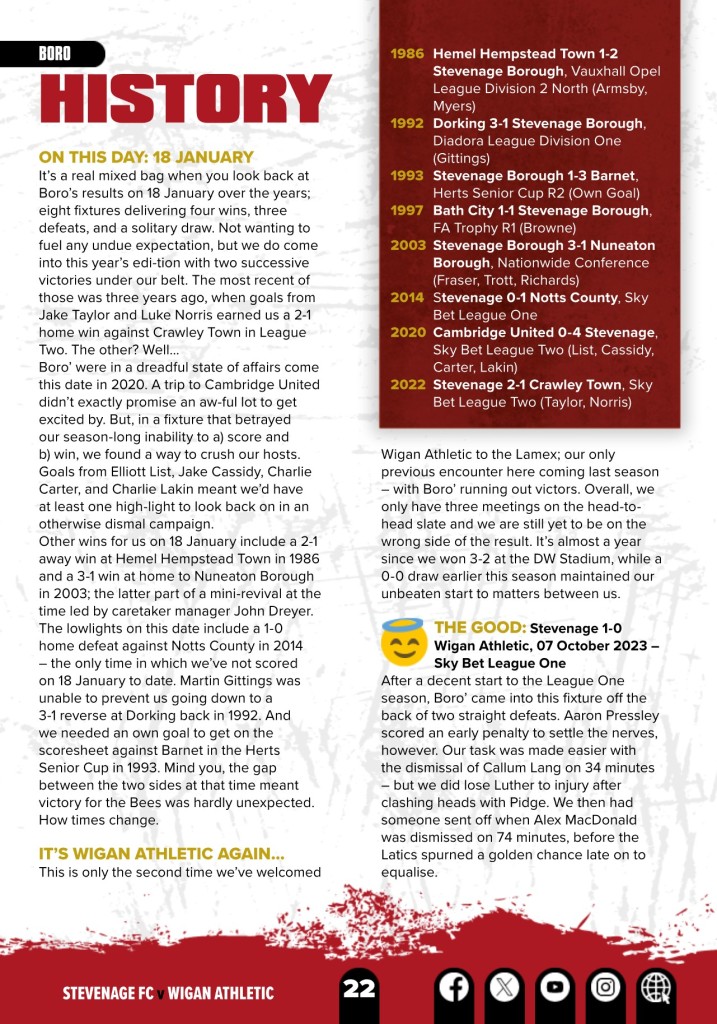 BORO

HISTORY

ON THIS DAY: 18 JANUARY

It's a real mixed bag when you look back at Boro's results on 18 January over the years; eight fixtures delivering four wins, three defeats, and a solitary draw. Not wanting to fuel any undue expectation, but we do come into this year's edi-tion with two successive victories under our belt. The most recent of those was three years ago, when goals from Jake Taylor and Luke Norris earned us a 2-1 home win against Crawley Town in League Two. The other? Well...

Boro' were in a dreadful state of affairs come this date in 2020. A trip to Cambridge United didn't exactly promise an aw-ful lot to get excited by. But, in a fixture that betrayed our season-long inability to a) score and b) win, we found a way to crush our hosts. Goals from Elliott List, Jake Cassidy, Charlie Carter, and Charlie Lakin meant we'd have at least one high-light to look back on in an otherwise dismal campaign.

Other wins for us on 18 January include a 2-1 away win at Hemel Hempstead Town in 1986 and a 3-1 win at home to Nuneaton Borough in 2003; the latter part of a mini-revival at the time led by caretaker manager John Dreyer. The lowlights on this date include a 1-0 home defeat against Notts County in 2014 – the only time in which we've not scored on 18 January to date. Martin Gittings was unable to prevent us going down to a 3-1 reverse at Dorking back in 1992. And we needed an own goal to get on the scoresheet against Barnet in the Herts Senior Cup in 1993. Mind you, the gap between the two sides at that time meant victory for the Bees was hardly unexpected. How times change.

IT'S WIGAN ATHLETIC AGAIN...

This is only the second time we've welcomed

1986 Hemel Hempstead Town 1-2 Stevenage Borough, Vauxhall Opel League Division 2 North (Armsby, Myers)
1992 Dorking 3-1 Stevenage Borough, Diadora League Division One (Gittings)
1993 Stevenage Borough 1-3 Barnet, Herts Senior Cup R2 (Own Goal)
1997 Bath City 1-1 Stevenage Borough, FA Trophy R1 (Browne)
2003 Stevenage Borough 3-1 Nuneaton Borough, Nationwide Conference (Fraser, Trott, Richards)
2014 Stevenage 0-1 Notts County, Sky Bet League One
2020 Cambridge United 0-4 Stevenage, Sky Bet League Two (List, Cassidy, Carter, Lakin)
2022 Stevenage 2-1 Crawley Town, Sky Bet League Two (Taylor, Norris)

Wigan Athletic to the Lamex; our only previous encounter here coming last season – with Boro' running out victors. Overall, we only have three meetings on the head-to-head slate and we are still yet to be on the wrong side of the result. It's almost a year since we won 3-2 at the DW Stadium, while a 0-0 draw earlier this season maintained our unbeaten start to matters between us.

THE GOOD: Stevenage 1-0 Wigan Athletic, 07 October 2023 – Sky Bet League One

After a decent start to the League One season, Boro' came into this fixture off the back of two straight defeats. Aaron Pressley scored an early penalty to settle the nerves, however. Our task was made easier with the dismissal of Callum Lang on 34 minutes – but we did lose Luther to injury after clashing heads with Pidge. We then had someone sent off when Alex MacDonald was dismissed on 74 minutes, before the Latics spurned a golden chance late on to equalise.

STEVENAGE FC v WIGAN ATHLETIC

22